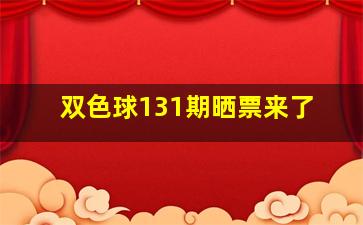 双色球131期晒票来了